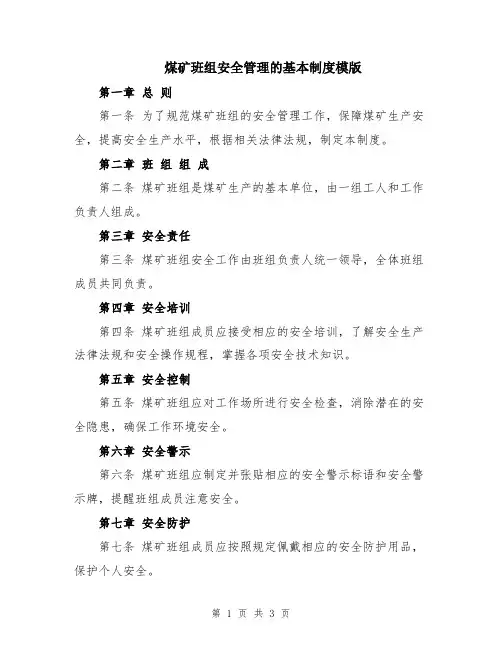 煤矿班组安全管理的基本制度模版

第一章 总 则

第一条 为了规范煤矿班组的安全管理工作，保障煤矿生产安全，提高安全生产水平，根据相关法律法规，制定本制度。

第二章 班 组 组 成

第二条 煤矿班组是煤矿生产的基本单位，由一组工人和工作负责人组成。

第三章 安全责任

第三条 煤矿班组安全工作由班组负责人统一领导，全体班组成员共同负责。

第四章 安全培训

第四条 煤矿班组成员应接受相应的安全培训，了解安全生产法律法规和安全操作规程，掌握各项安全技术知识。

第五章 安全控制

第五条 煤矿班组应对工作场所进行安全检查，消除潜在的安全隐患，确保工作环境安全。

第六章 安全警示

第六条 煤矿班组应制定并张贴相应的安全警示标语和安全警示牌，提醒班组成员注意安全。

第七章 安全防护

第七条 煤矿班组成员应按照规定佩戴相应的安全防护用品，保护个人安全。

第 1 页 共 3 页